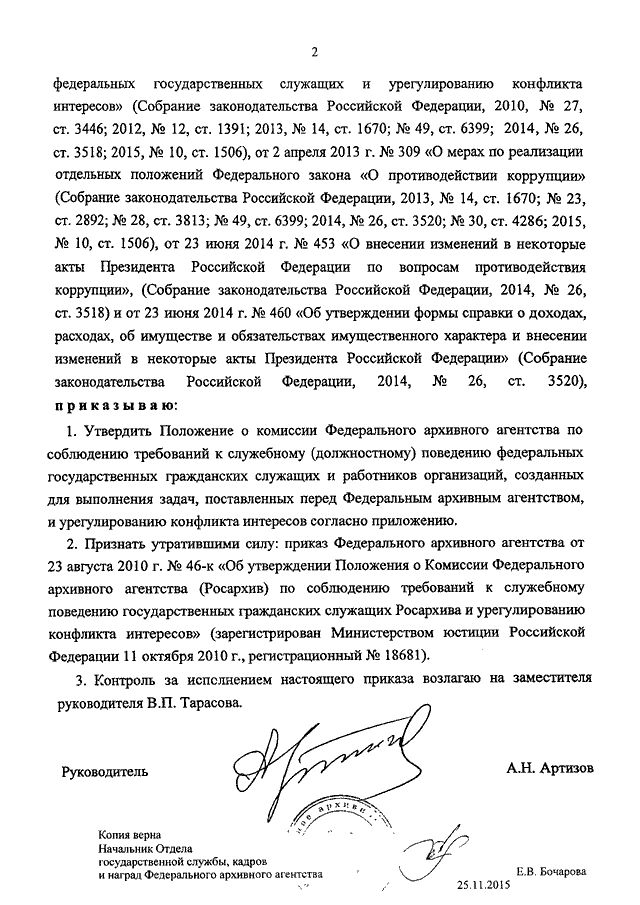 2

федеральных государственных служащих и урегулированию конфликта интересов» (Собрание законодательства Российской Федерации, 2010, № 27, ст. 3446; 2012, № 12, ст. 1391; 2013, № 14, ст. 1670; № 49, ст. 6399; 2014, № 26, ст. 3518; 2015, № 10, ст. 1506), от 2 апреля 2013 г. № 309 «О мерах по реализации отдельных положений Федерального закона «О противодействии коррупции» (Собрание законодательства Российской Федерации, 2013, № 14, ст. 1670; № 23, ст. 2892; № 28, ст. 3813; № 49, ст. 6399; 2014, № 26, ст. 3520; № 30, ст. 4286; 2015, № 10, ст. 1506), от 23 июня 2014 г. № 453 «О внесении изменений в некоторые акты Президента Российской Федерации по вопросам противодействия коррупции», (Собрание законодательства Российской Федерации, 2014, № 26, ст. 3518) и от 23 июня 2014 г. № 460 «Об утверждении формы справки о доходах, расходах, об имуществе и обязательствах имущественного характера и внесении изменений в некоторые акты Президента Российской Федерации» (Собрание законодательства Российской Федерации, 2014, № 26, ст. 3520), приказываю:

1. Утвердить Положение о комиссии Федерального архивного агентства по соблюдению требований к служебному (должностному) поведению федеральных государственных гражданских служащих и работников организаций, созданных для выполнения задач, поставленных перед Федеральным архивным агентством, и урегулированию конфликта интересов согласно приложению.

2. Признать утратившими силу: приказ Федерального архивного агентства от 23 августа 2010 г. № 46-к «Об утверждении Положения о Комиссии Федерального архивного агентства (Росархив) по соблюдению требований к служебному поведению государственных гражданских служащих Росархива и урегулированию конфликта интересов» (зарегистрирован Министерством юстиции Российской Федерации 11 октября 2010 г., регистрационный № 18681).

3. Контроль за исполнением настоящего приказа возлагаю на заместителя руководителя В.П. Тарасова.

Руководитель

А.Н. Артизов

Копия верна
Начальник Отдела
государственной службы, кадров
и наград Федерального архивного агентства

Е.В. Бочарова
25.11.2015